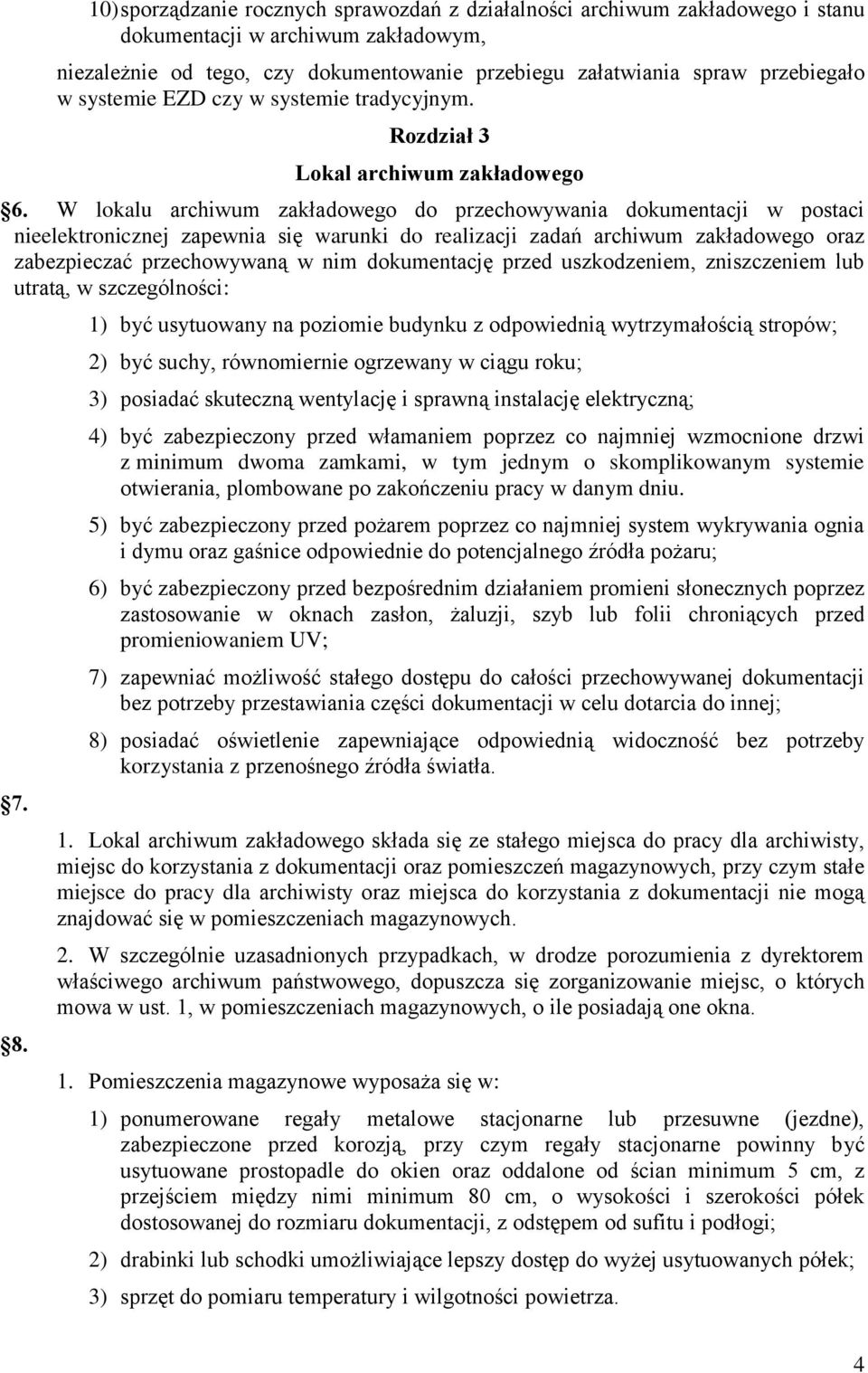 10) sporządzanie rocznych sprawozdań z działalności archiwum zakładowego i stanu dokumentacji w archiwum zakładowym,

niezależnie od tego, czy dokumentowanie przebiegu załatwiania spraw przebiegało w systemie EZD czy w systemie tradycyjnym.

Rozdział 3

Lokal archiwum zakładowego

§6. W lokalu archiwum zakładowego do przechowywania dokumentacji w postaci nieelektronicznej zapewnia się warunki do realizacji zadań archiwum zakładowego oraz zabezpieczać przechowywaną w nim dokumentację przed uszkodzeniem, zniszczeniem lub utratą, w szczególności:

1) być usytuowany na poziomie budynku z odpowiednią wytrzymałością stropów;

2) być suchy, równomiernie ogrzewany w ciągu roku;

3) posiadać skuteczną wentylację i sprawną instalację elektryczną;

4) być zabezpieczony przed włamaniem poprzez co najmniej wzmocnione drzwi z minimum dwoma zamkami, w tym jednym o skomplikowanym systemie otwierania, plombowane po zakończeniu pracy w danym dniu.

5) być zabezpieczony przed pożarem poprzez co najmniej system wykrywania ognia i dymu oraz gaśnice odpowiednie do potencjalnego źródła pożaru;

6) być zabezpieczony przed bezpośrednim działaniem promieni słonecznych poprzez zastosowanie w oknach zasłon, żaluzji, szyb lub folii chroniących przed promieniowaniem UV;

7) zapewniać możliwość stałego dostępu do całości przechowywanej dokumentacji bez potrzeby przestawiania części dokumentacji w celu dotarcia do innej;

8) posiadać oświetlenie zapewniające odpowiednią widoczność bez potrzeby korzystania z przenośnego źródła światła.

§7.

1. Lokal archiwum zakładowego składa się ze stałego miejsca do pracy dla archiwisty, miejsc do korzystania z dokumentacji oraz pomieszczeń magazynowych, przy czym stałe miejsce do pracy dla archiwisty oraz miejsca do korzystania z dokumentacji nie mogą znajdować się w pomieszczeniach magazynowych.

2. W szczególnie uzasadnionych przypadkach, w drodze porozumienia z dyrektorem właściwego archiwum państwowego, dopuszcza się zorganizowanie miejsc, o których mowa w ust. 1, w pomieszczeniach magazynowych, o ile posiadają one okna.

§8.

1. Pomieszczenia magazynowe wyposaża się w:

1) ponumerowane regały metalowe stacjonarne lub przesuwne (jezdne), zabezpieczone przed korozją, przy czym regały stacjonarne powinny być usytuowane prostopadle do okien oraz oddalone od ścian minimum 5 cm, z przejściem między nimi minimum 80 cm, o wysokości i szerokości półek dostosowanej do rozmiaru dokumentacji, z odstępem od sufitu i podłogi;

2) drabinki lub schodki umożliwiające lepszy dostęp do wyżej usytuowanych półek;

3) sprzęt do pomiaru temperatury i wilgotności powietrza.

4